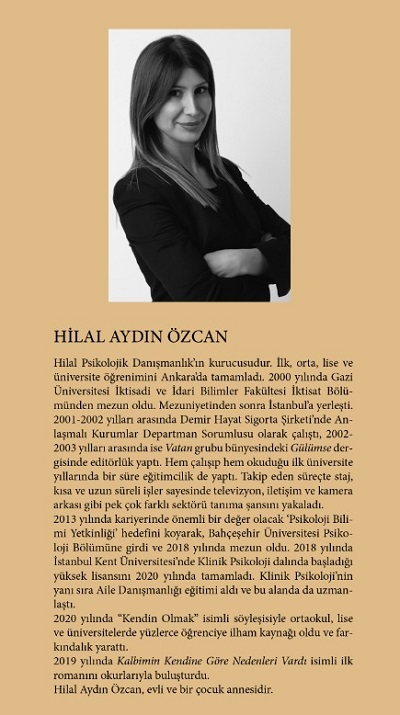 HİLAL AYDIN ÖZCAN

Hilal Psikolojik Danışmanlık'ın kurucusudur. İlk, orta, lise ve üniversite öğrenimini Ankara'da tamamladı. 2000 yılında Gazi Üniversitesi İktisadi ve İdari Bilimler Fakültesi İktisat Bölümünden mezun oldu. Mezuniyetinden sonra İstanbul'a yerleşti. 2001-2002 yılları arasında Demir Hayat Sigorta Şirketi'nde Anlaşmalı Kurumlar Departman Sorumlusu olarak çalıştı, 2002-2003 yılları arasında ise Vatan grubu bünyesindeki Gülümse dergisinde editörlük yaptı. Hem çalışıp hem okuduğu ilk üniversite yıllarında bir süre eğitimcilik de yaptı. Takip eden süreçte staj, kısa ve uzun süreli işler sayesinde televizyon, iletişim ve kamera arkası gibi pek çok farklı sektörü tanıma şansını yakaladı.
2013 yılında kariyerinde önemli bir değer olacak 'Psikoloji Bilimi Yetkinliği' hedefini koyarak, Bahçeşehir Üniversitesi Psikoloji Bölümüne girdi ve 2018 yılında mezun oldu. 2018 yılında İstanbul Kent Üniversitesi'nde Klinik Psikoloji dalında başladığı yüksek lisansını 2020 yılında tamamladı. Klinik Psikoloji'nin yanı sıra Aile Danışmanlığı eğitimi aldı ve bu alanda da uzmanlaştı.
2020 yılında "Kendin Olmak" isimli söyleşisiyle ortaokul, lise ve üniversitelerde yüzlerce öğrenciye ilham kaynağı oldu ve farkındalık yarattı.
2019 yılında Kalbimin Kendine Göre Nedenleri Vardı isimli ilk romanını okurlarıyla buluşturdu.
Hilal Aydın Özcan, evli ve bir çocuk annesidir.